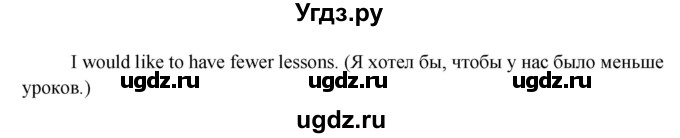 Угдз.ру

I would like to have fewer lessons. (Я хотел бы, чтобы у нас было меньше уроков.)

ugdz.ru ugdz.ru ugdz.ru

ugdz.ru